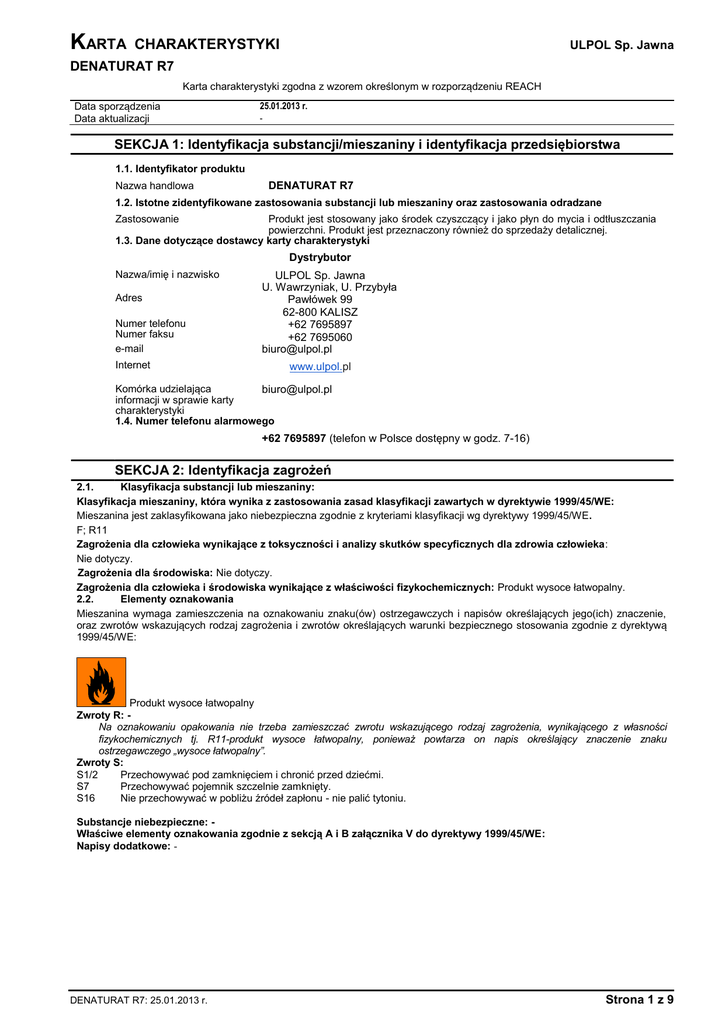 KARTA CHARAKTERYSTYKI ULPOL Sp. Jawna

DENATURAT R7

Karta charakterystyki zgodna z wzorem określonym w rozporządzeniu REACH

| Data sporządzenia | 25.01.2013 r. |
|---|---|
| Data aktualizacji | - |

SEKCJA 1: Identyfikacja substancji/mieszaniny i identyfikacja przedsiębiorstwa

1.1. Identyfikator produktu

Nazwa handlowa DENATURAT R7

1.2. Istotne zidentyfikowane zastosowania substancji lub mieszaniny oraz zastosowania odradzane

Zastosowanie Produkt jest stosowany jako środek czyszczący i jako płyn do mycia i odtłuszczania powierzchni. Produkt jest przeznaczony również do sprzedaży detalicznej.

1.3. Dane dotyczące dostawcy karty charakterystyki

Dystrybutor

Nazwa/imię i nazwisko ULPOL Sp. Jawna U. Wawrzyniak, U. Przybyła

Adres Pawłówek 99 62-800 KALISZ

Numer telefonu +62 7695897

Numer faksu +62 7695060

e-mail biuro@ulpol.pl

Internet www.ulpol.pl

Komórka udzielająca informacji w sprawie karty charakterystyki biuro@ulpol.pl

1.4. Numer telefonu alarmowego

+62 7695897 (telefon w Polsce dostępny w godz. 7-16)

SEKCJA 2: Identyfikacja zagrożeń

2.1. Klasyfikacja substancji lub mieszaniny:

Klasyfikacja mieszaniny, która wynika z zastosowania zasad klasyfikacji zawartych w dyrektywie 1999/45/WE:

Mieszanina jest zaklasyfikowana jako niebezpieczna zgodnie z kryteriami klasyfikacji wg dyrektywy 1999/45/WE.

F; R11

Zagrożenia dla człowieka wynikające z toksyczności i analizy skutków specyficznych dla zdrowia człowieka:

Nie dotyczy.

Zagrożenia dla środowiska: Nie dotyczy.

Zagrożenia dla człowieka i środowiska wynikające z właściwości fizykochemicznych: Produkt wysoce łatwopalny.

2.2. Elementy oznakowania

Mieszanina wymaga zamieszczenia na oznakowaniu znaku(ów) ostrzegawczych i napisów określających jego(ich) znaczenie, oraz zwrotów wskazujących rodzaj zagrożenia i zwrotów określających warunki bezpiecznego stosowania zgodnie z dyrektywą 1999/45/WE:

Produkt wysoce łatwopalny

Zwroty R: -

Na oznakowaniu opakowania nie trzeba zamieszczać zwrotu wskazującego rodzaj zagrożenia, wynikającego z własności fizykochemicznych tj. R11-produkt wysoce łatwopalny, ponieważ powtarza on napis określający znaczenie znaku ostrzegawczego „wysoce łatwopalny".

Zwroty S:

S1/2 Przechowywać pod zamknięciem i chronić przed dziećmi.

S7 Przechowywać pojemnik szczelnie zamknięty.

S16 Nie przechowywać w pobliżu źródeł zapłonu - nie palić tytoniu.

Substancje niebezpieczne: -

Właściwe elementy oznakowania zgodnie z sekcją A i B załącznika V do dyrektywy 1999/45/WE:

Napisy dodatkowe: -

DENATURAT R7: 25.01.2013 r. Strona 1 z 9